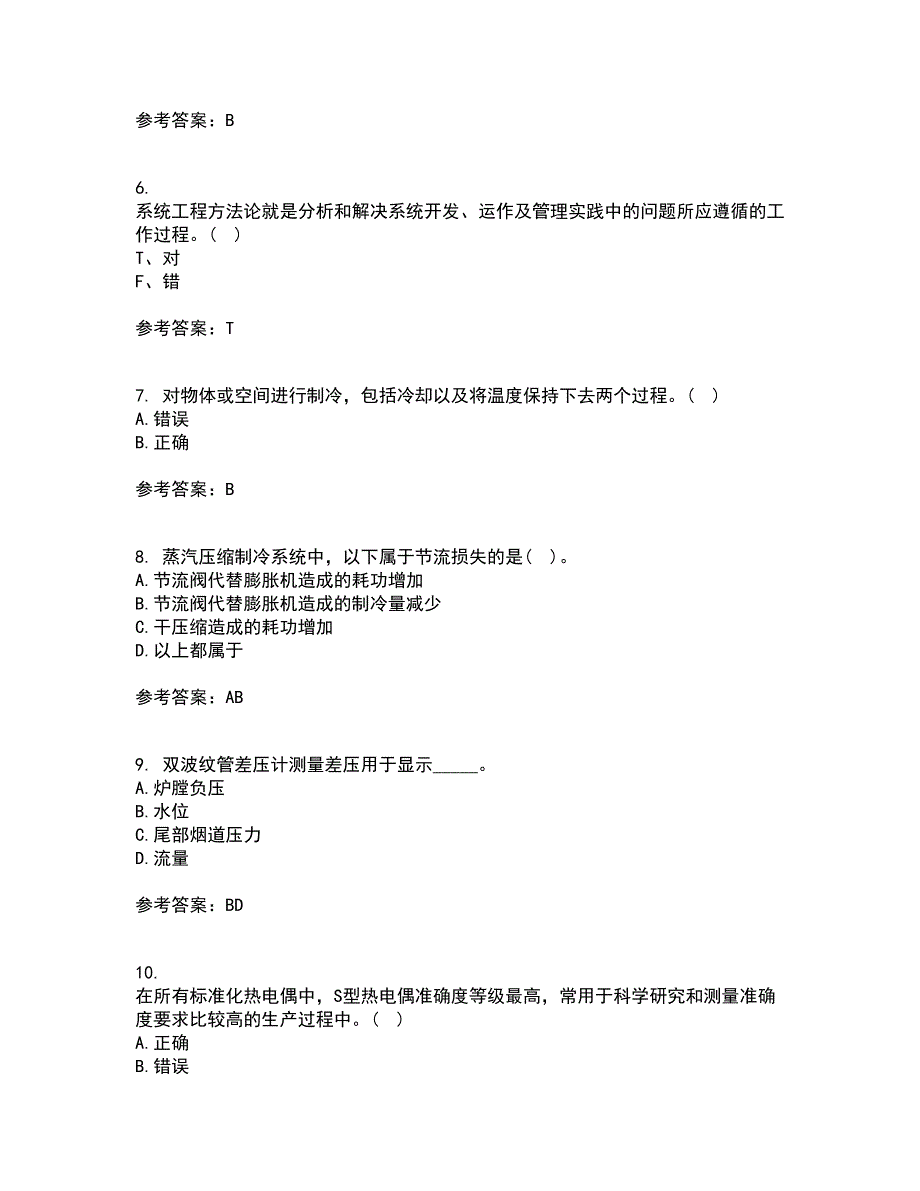 参考答案：B

6.
系统工程方法论就是分析和解决系统开发、运作及管理实践中的问题所应遵循的工作过程。（ ）
T、对
F、错

参考答案：T

7. 对物体或空间进行制冷，包括冷却以及将温度保持下去两个过程。（ ）
A.错误
B.正确

参考答案：B

8. 蒸汽压缩制冷系统中，以下属于节流损失的是（ ）。
A.节流阀代替膨胀机造成的耗功增加
B.节流阀代替膨胀机造成的制冷量减少
C.干压缩造成的耗功增加
D.以上都属于

参考答案：AB

9. 双波纹管差压计测量差压用于显示_____。
A.炉膛负压
B.水位
C.尾部烟道压力
D.流量

参考答案：BD

10.
在所有标准化热电偶中，S型热电偶准确度等级最高，常用于科学研究和测量准确度要求比较高的生产过程中。（ ）
A.正确
B.错误